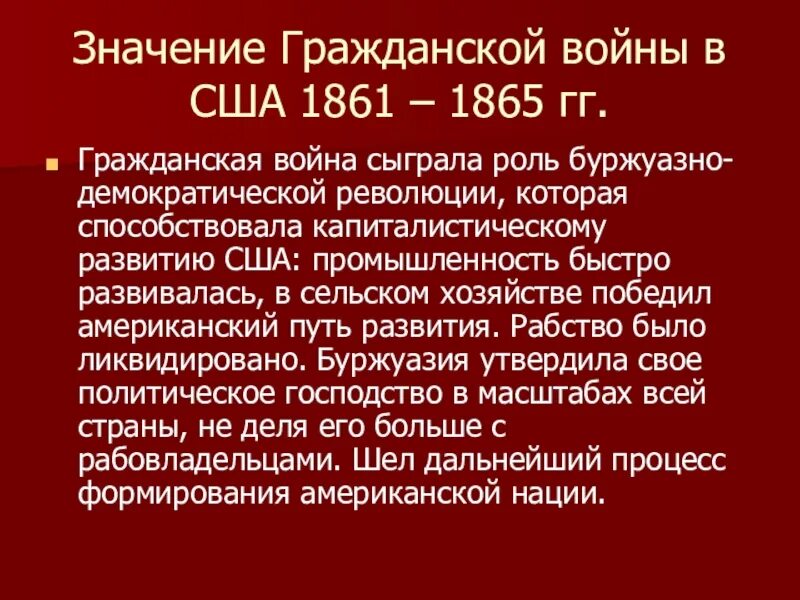 Значение Гражданской войны в США 1861 – 1865 гг.

Гражданская война сыграла роль буржуазно-демократической революции, которая способствовала капиталистическому развитию США: промышленность быстро развивалась, в сельском хозяйстве победил американский путь развития. Рабство было ликвидировано. Буржуазия утвердила свое политическое господство в масштабах всей страны, не деля его больше с рабовладельцами. Шел дальнейший процесс формирования американской нации.